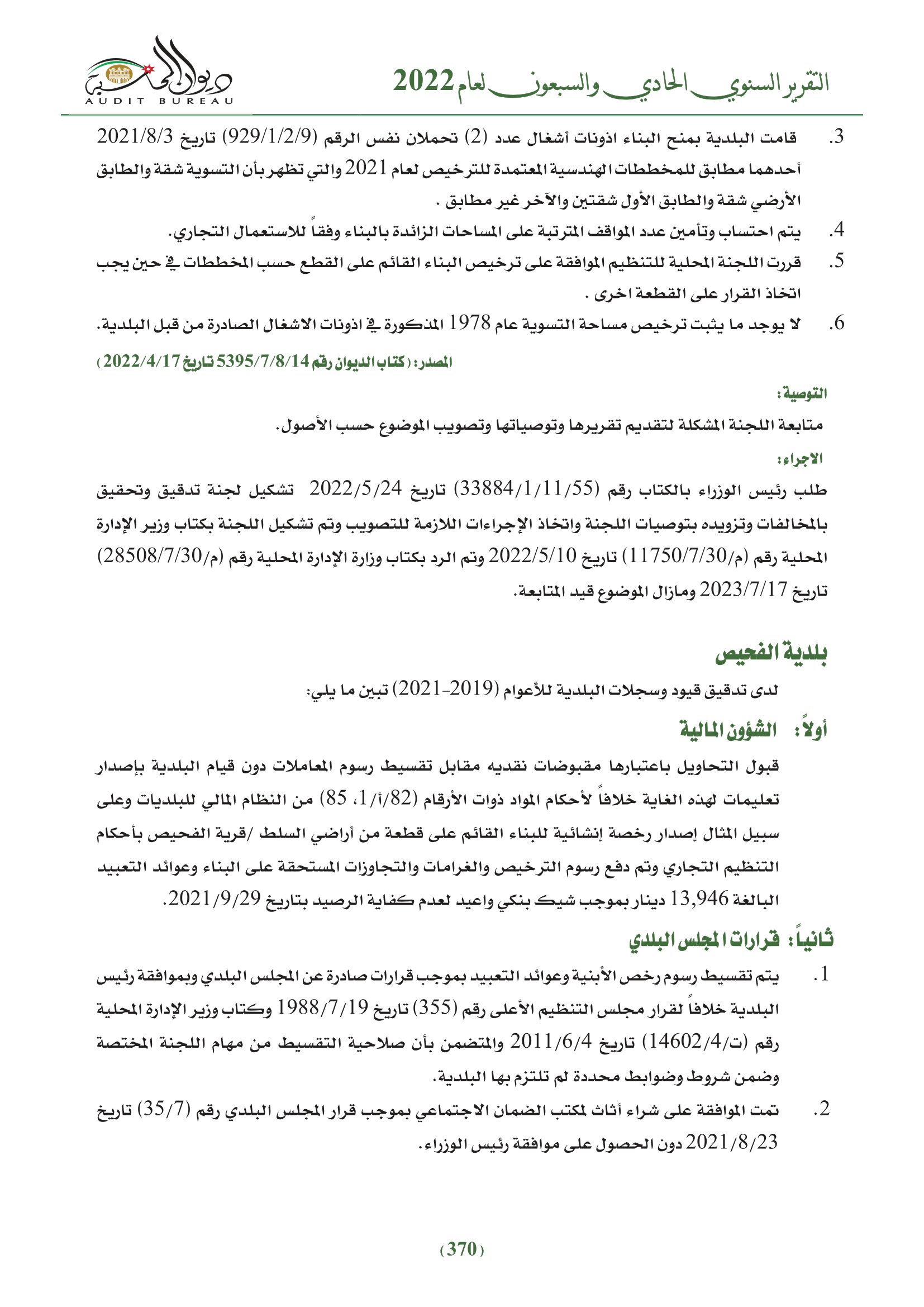 التقرير السنوي الحادي والسبعون لعام 2022

ديوان المحاسبة
AUDIT BUREAU

3. قامت البلدية بمنح البناء اذونات أشغال عدد (2) تحملان نفس الرقم (929/1/2/9) تاريخ 2021/8/3 أحدهما مطابق للمخططات الهندسية المعتمدة للترخيص لعام 2021 والتي تظهر بأن التسوية شقة والطابق الأرضي شقة والطابق الأول شقتين والآخر غير مطابق .

4. يتم احتساب وتأمين عدد المواقف المترتبة على المساحات الزائدة بالبناء وفقاً للاستعمال التجاري.

5. قررت اللجنة المحلية للتنظيم الموافقة على ترخيص البناء القائم على القطع حسب المخططات في حين يجب اتخاذ القرار على القطعة اخرى .

6. لا يوجد ما يثبت ترخيص مساحة التسوية عام 1978 المذكورة في اذونات الاشغال الصادرة من قبل البلدية.

المصدر: (كتاب الديوان رقم 5395/7/8/14 تاريخ 2022/4/17)

التوصية:

متابعة اللجنة المشكلة لتقديم تقريرها وتوصياتها وتصويب الموضوع حسب الأصول.

الاجراء:

طلب رئيس الوزراء بالكتاب رقم (33884/1/11/55) تاريخ 2022/5/24 تشكيل لجنة تدقيق وتحقيق بالمخالفات وتزويده بتوصيات اللجنة واتخاذ الإجراءات اللازمة للتصويب وتم تشكيل اللجنة بكتاب وزير الإدارة المحلية رقم (م/11750/7/30) تاريخ 2022/5/10 وتم الرد بكتاب وزارة الإدارة المحلية رقم (م/28508/7/30) تاريخ 2023/7/17 ومازال الموضوع قيد المتابعة.

بلدية الفحيص

لدى تدقيق قيود وسجلات البلدية للأعوام (2019-2021) تبين ما يلي:

أولاً: الشؤون المالية

قبول التحاويل باعتبارها مقبوضات نقديه مقابل تقسيط رسوم المعاملات دون قيام البلدية بإصدار تعليمات لهذه الغاية خلافاً لأحكام المواد ذوات الأرقام (82/أ/1، 85) من النظام المالي للبلديات وعلى سبيل المثال إصدار رخصة إنشائية للبناء القائم على قطعة من أراضي السلط /قرية الفحيص بأحكام التنظيم التجاري وتم دفع رسوم الترخيص والغرامات والتجاوزات المستحقة على البناء وعوائد التعبيد البالغة 13,946 دينار بموجب شيك بنكي واعيد لعدم كفاية الرصيد بتاريخ 2021/9/29.

ثانياً: قرارات المجلس البلدي

1. يتم تقسيط رسوم رخص الأبنية وعوائد التعبيد بموجب قرارات صادرة عن المجلس البلدي وبموافقة رئيس البلدية خلافاً لقرار مجلس التنظيم الأعلى رقم (355) تاريخ 1988/7/19 وكتاب وزير الإدارة المحلية رقم (ت/14602/4) تاريخ 2011/6/4 والمتضمن بأن صلاحية التقسيط من مهام اللجنة المختصة وضمن شروط وضوابط محددة لم تلتزم بها البلدية.

2. تمت الموافقة على شراء أثاث لمكتب الضمان الاجتماعي بموجب قرار المجلس البلدي رقم (35/7) تاريخ 2021/8/23 دون الحصول على موافقة رئيس الوزراء.

(370)